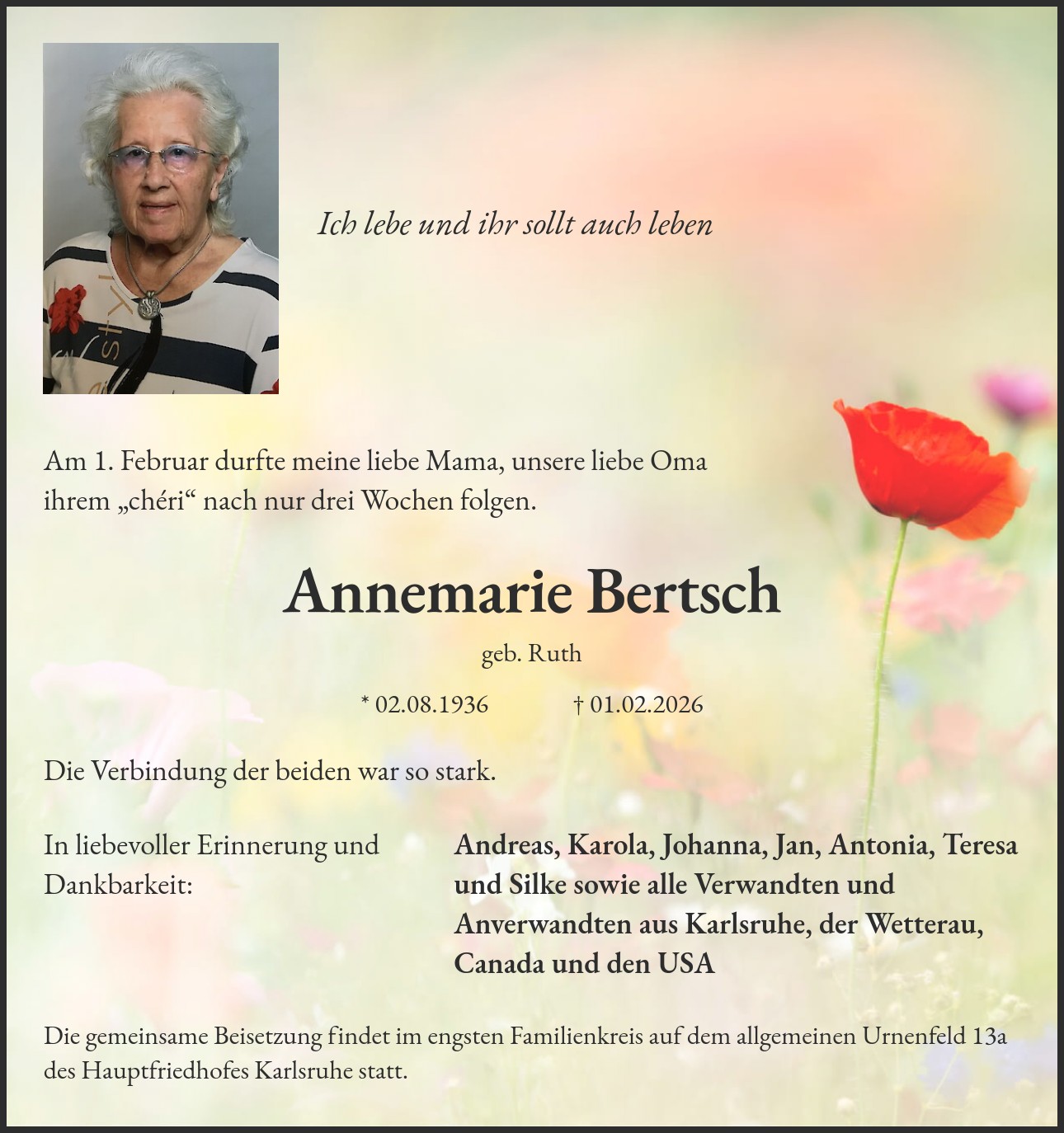 Ich lebe und ihr sollt auch leben

Am 1. Februar durfte meine liebe Mama, unsere liebe Oma ihrem „chéri“ nach nur drei Wochen folgen.

Annemarie Bertsch

geb. Ruth

* 02.08.1936 † 01.02.2026

Die Verbindung der beiden war so stark.

In liebevoller Erinnerung und Dankbarkeit:

Andreas, Karola, Johanna, Jan, Antonia, Teresa und Silke sowie alle Verwandten und Anverwandten aus Karlsruhe, der Wetterau, Canada und den USA

Die gemeinsame Beisetzung findet im engsten Familienkreis auf dem allgemeinen Urnenfeld 13a des Hauptfriedhofes Karlsruhe statt.